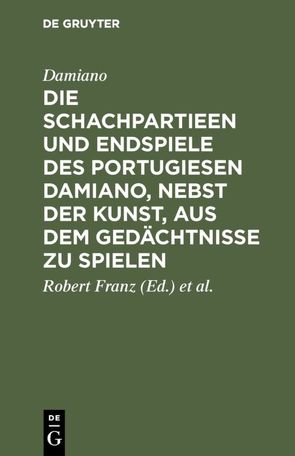 DE GRUYTER

Damiano

DIE SCHACHPARTIEEN UND ENDSPIELE DES PORTUGIESEN DAMIANO, NEBST DER KUNST, AUS DEM GEDÄCHTNISSE ZU SPIELEN

Robert Franz (Ed.) et al.

DE
G